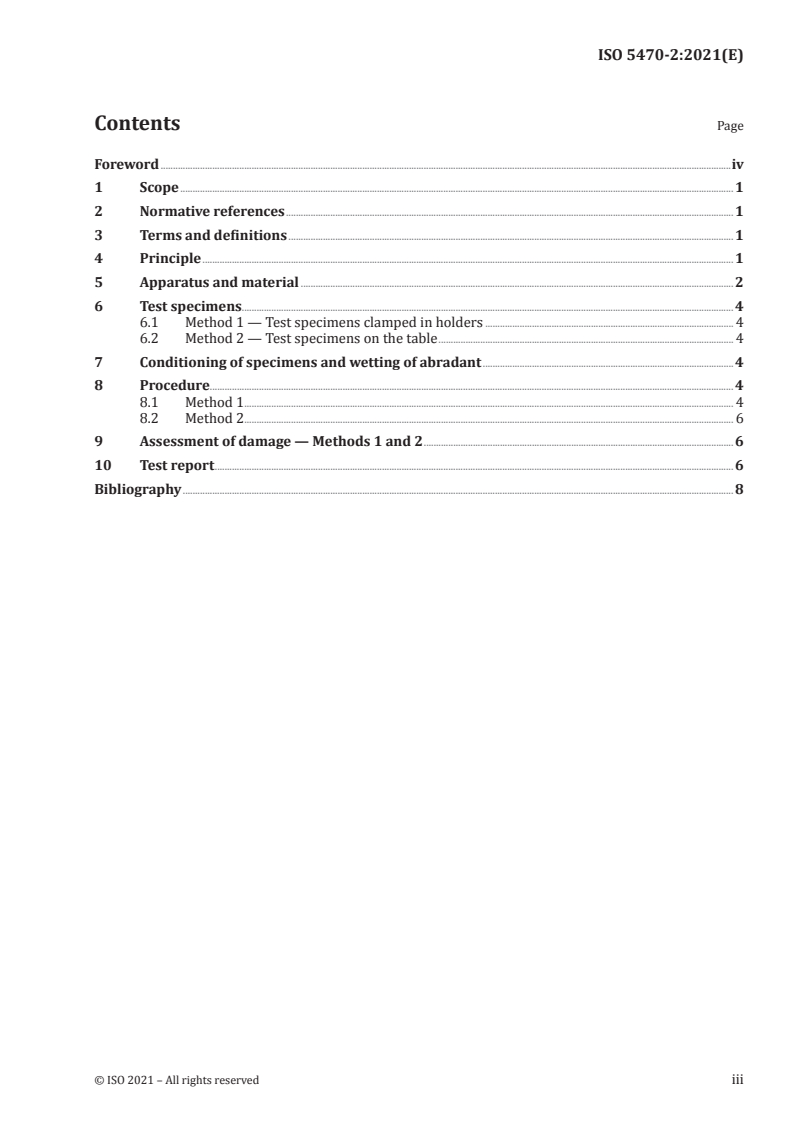 ISO 5470-2:2021(E)

Contents

Page

Foreword iv
1 Scope 1
2 Normative references 1
3 Terms and definitions 1
4 Principle 1
5 Apparatus and material 2
6 Test specimens 4
6.1 Method 1 — Test specimens clamped in holders 4
6.2 Method 2 — Test specimens on the table 4
7 Conditioning of specimens and wetting of abradant 4
8 Procedure 4
8.1 Method 1 4
8.2 Method 2 6
9 Assessment of damage — Methods 1 and 2 6
10 Test report 6
Bibliography 8

© ISO 2021 – All rights reserved

iii